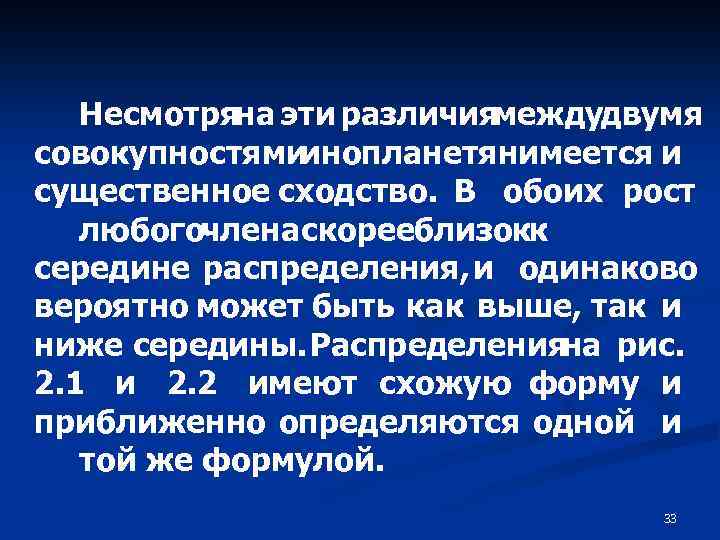 Несмотряна эти различиямеждудвумя совокупностямиинопланетянимеется и существенное сходство. В обоих рост любогочленаскорееблизокк середине распределения,и одинаково вероятно может быть как выше, так и ниже середины.Распределенияна рис. 2.1 и 2.2 имеют схожую форму и приближенно определяются одной и той же формулой.

33